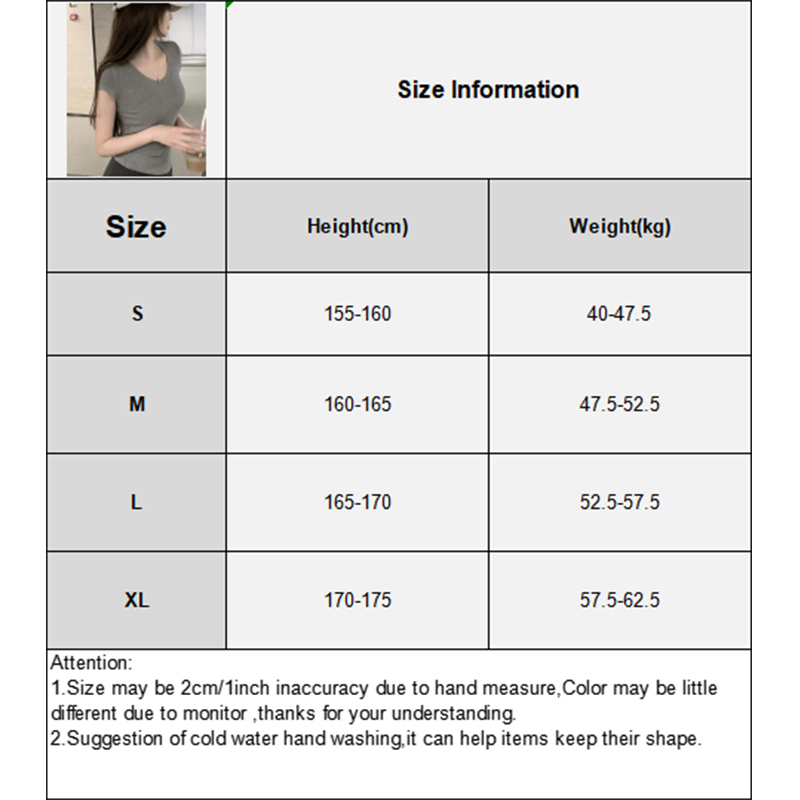 Size Information

| Size | Height(cm) | Weight(kg) |
|---|---|---|
| S | 155-160 | 40-47.5 |
| M | 160-165 | 47.5-52.5 |
| L | 165-170 | 52.5-57.5 |
| XL | 170-175 | 57.5-62.5 |

Attention:
1.Size may be 2cm/1inch inaccuracy due to hand measure,Color may be little different due to monitor ,thanks for your understanding.
2.Suggestion of cold water hand washing,it can help items keep their shape.